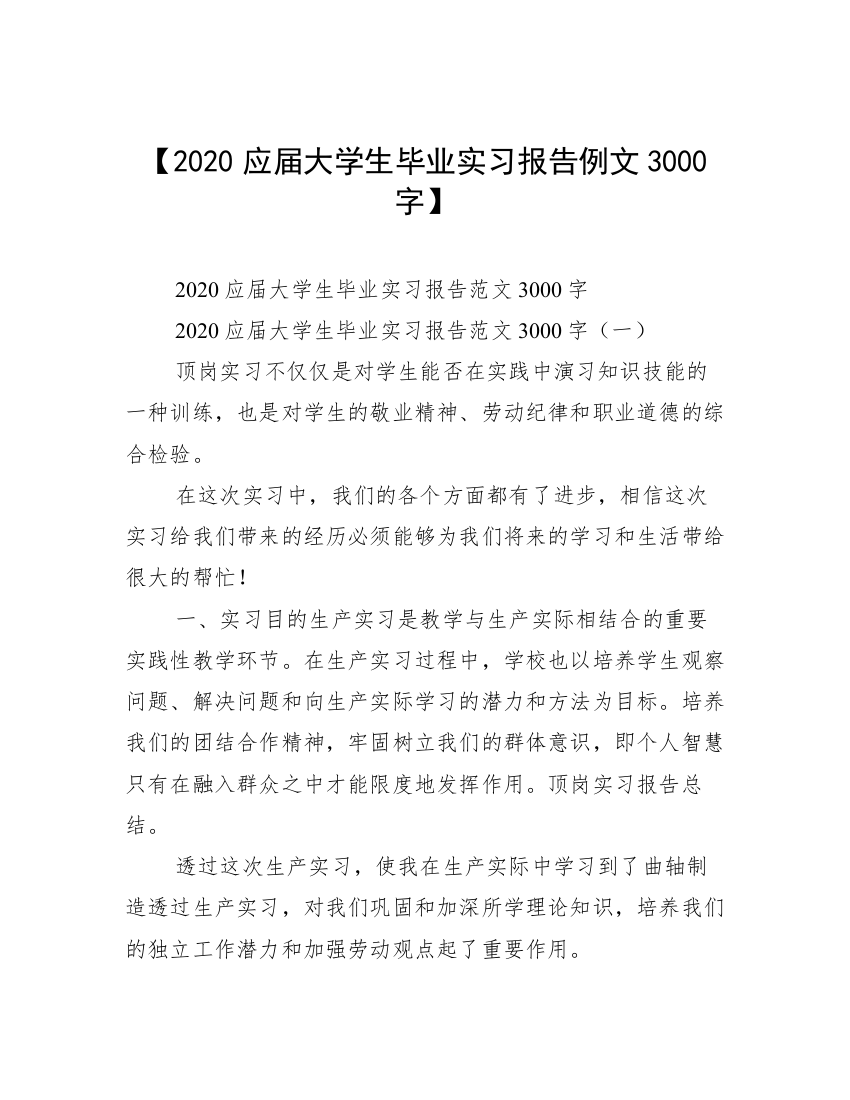 【2020 应届大学生毕业实习报告例文 3000 字】

2020 应届大学生毕业实习报告范文 3000 字

2020 应届大学生毕业实习报告范文 3000 字（一）

顶岗实习不仅仅是对学生能否在实践中演习知识技能的一种训练，也是对学生的敬业精神、劳动纪律和职业道德的综合检验。

在这次实习中，我们的各个方面都有了进步，相信这次实习给我们带来的经历必须能够为我们将来的学习和生活带给很大的帮忙！

一、实习目的生产实习是教学与生产实际相结合的重要实践性教学环节。在生产实习过程中，学校也以培养学生观察问题、解决问题和向生产实际学习的潜力和方法为目标。培养我们的团结合作精神，牢固树立我们的群体意识，即个人智慧只有在融入群众之中才能限度地发挥作用。顶岗实习报告总结。

透过这次生产实习，使我在生产实际中学习到了曲轴制造透过生产实习，对我们巩固和加深所学理论知识，培养我们的独立工作潜力和加强劳动观点起了重要作用。